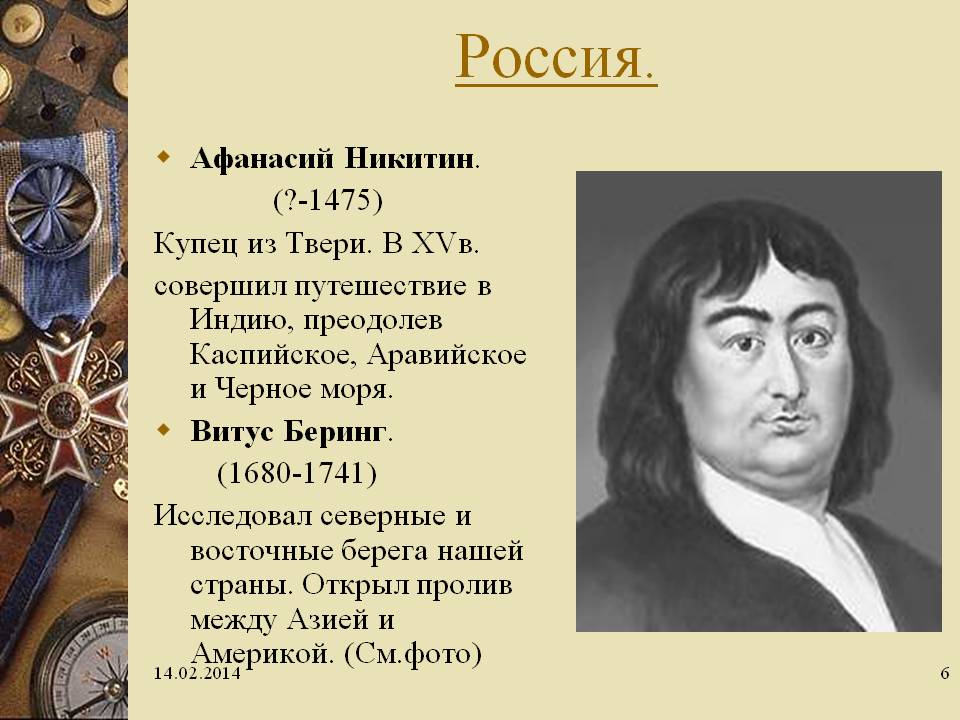 Россия.

• Афанасий Никитин.
(?-1475)

Купец из Твери. В XVв. совершил путешествие в Индию, преодолев Каспийское, Аравийское и Черное моря.

• Витус Беринг.
(1680-1741)

Исследовал северные и восточные берега нашей страны. Открыл пролив между Азией и Америкой. (См.фото)

14.02.2014

6